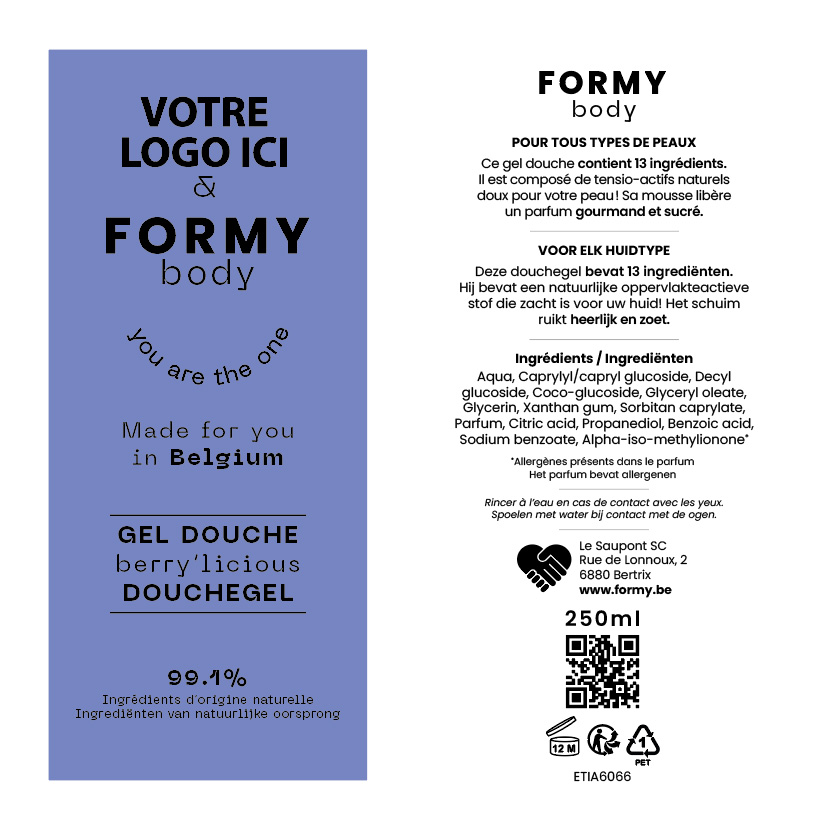 VOTRE LOGO ICI
&
FORMY
body

you are the one

Made for you
in Belgium

GEL DOUCHE
berry'licious
DOUCHEGEL

99.1%
Ingrédients d'origine naturelle
Ingrediënten van natuurlijke oorsprong

FORMY
body

POUR TOUS TYPES DE PEAUX
Ce gel douche contient 13 ingrédients. Il est composé de tensio-actifs naturels doux pour votre peau ! Sa mousse libère un parfum gourmand et sucré.

VOOR ELK HUIDTYPE
Deze douchegel bevat 13 ingrediënten. Hij bevat een natuurlijke oppervlakteactieve stof die zacht is voor uw huid! Het schuim ruikt heerlijk en zoet.

Ingrédients / Ingrediënten
Aqua, Caprylyl/capryl glucoside, Decyl glucoside, Coco-glucoside, Glyceryl oleate, Glycerin, Xanthan gum, Sorbitan caprylate, Parfum, Citric acid, Propanediol, Benzoic acid, Sodium benzoate, Alpha-iso-methylionone*

*Allergènes présents dans le parfum
Het parfum bevat allergenen

Rincer à l'eau en cas de contact avec les yeux.
Spoelen met water bij contact met de ogen.

Le Saupont SC
Rue de Lonnoux, 2
6880 Bertrix
www.formy.be

250ml

12 M
1
PET

ETIA6066